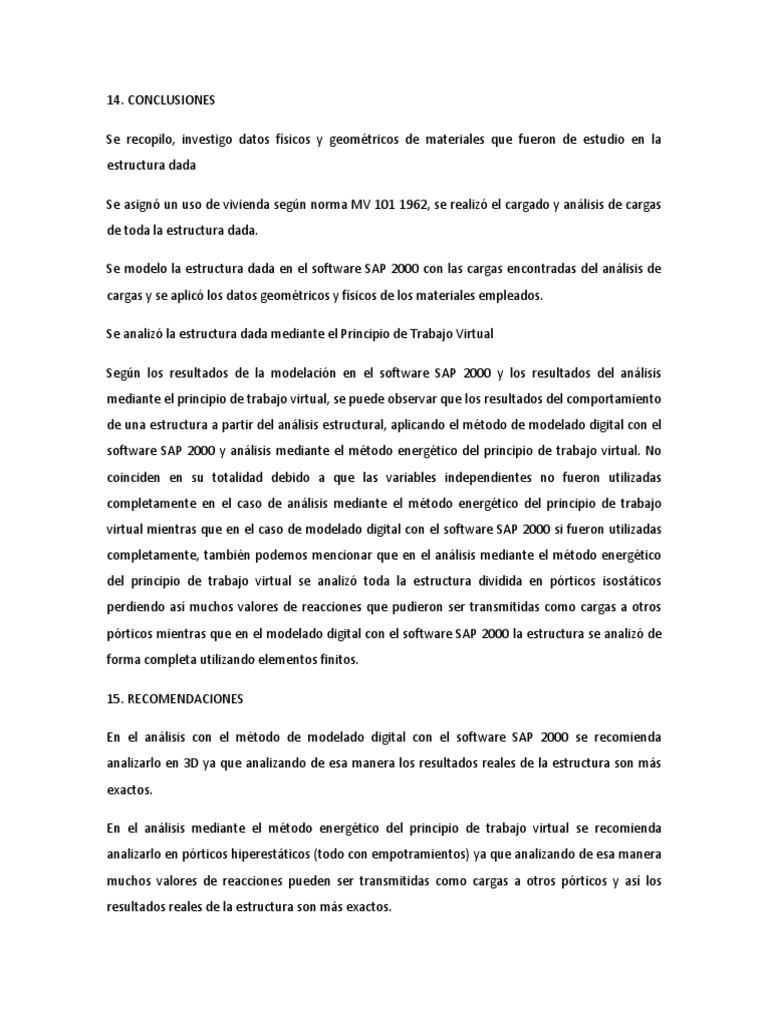 14. CONCLUSIONES

Se recopilo, investigo datos físicos y geométricos de materiales que fueron de estudio en la estructura dada

Se asignó un uso de vivienda según norma MV 101 1962, se realizó el cargado y análisis de cargas de toda la estructura dada.

Se modelo la estructura dada en el software SAP 2000 con las cargas encontradas del análisis de cargas y se aplicó los datos geométricos y físicos de los materiales empleados.

Se analizó la estructura dada mediante el Principio de Trabajo Virtual

Según los resultados de la modelación en el software SAP 2000 y los resultados del análisis mediante el principio de trabajo virtual, se puede observar que los resultados del comportamiento de una estructura a partir del análisis estructural, aplicando el método de modelado digital con el software SAP 2000 y análisis mediante el método energético del principio de trabajo virtual. No coinciden en su totalidad debido a que las variables independientes no fueron utilizadas completamente en el caso de análisis mediante el método energético del principio de trabajo virtual mientras que en el caso de modelado digital con el software SAP 2000 si fueron utilizadas completamente, también podemos mencionar que en el análisis mediante el método energético del principio de trabajo virtual se analizó toda la estructura dividida en pórticos isostáticos perdiendo así muchos valores de reacciones que pudieron ser transmitidas como cargas a otros pórticos mientras que en el modelado digital con el software SAP 2000 la estructura se analizó de forma completa utilizando elementos finitos.

15. RECOMENDACIONES

En el análisis con el método de modelado digital con el software SAP 2000 se recomienda analizarlo en 3D ya que analizando de esa manera los resultados reales de la estructura son más exactos.

En el análisis mediante el método energético del principio de trabajo virtual se recomienda analizarlo en pórticos hiperestáticos (todo con empotramientos) ya que analizando de esa manera muchos valores de reacciones pueden ser transmitidas como cargas a otros pórticos y así los resultados reales de la estructura son más exactos.